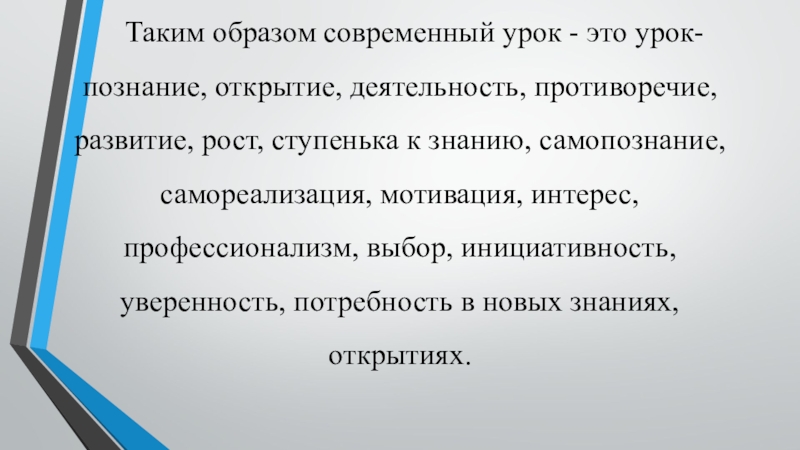 Таким образом современный урок - это урок-познание, открытие, деятельность, противоречие, развитие, рост, ступенька к знанию, самопознание, самореализация, мотивация, интерес, профессионализм, выбор, инициативность, уверенность, потребность в новых знаниях, открытиях.